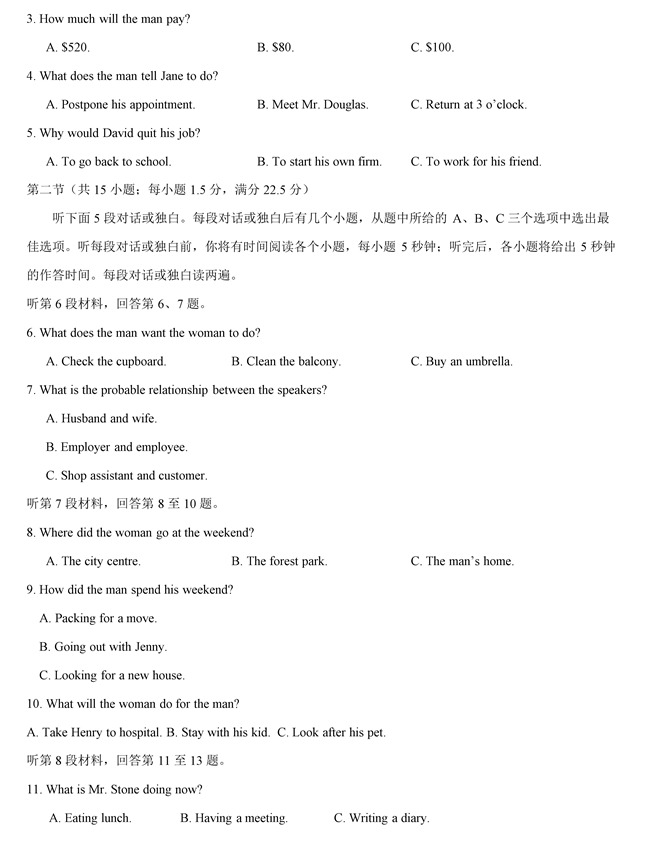 3. How much will the man pay?

A. $520.  B. $80.  C. $100.

4. What does the man tell Jane to do?

A. Postpone his appointment.  B. Meet Mr. Douglas.  C. Return at 3 o'clock.

5. Why would David quit his job?

A. To go back to school.  B. To start his own firm.  C. To work for his friend.

第二节（共 15 小题；每小题 1.5 分，满分 22.5 分）

听下面 5 段对话或独白。每段对话或独白后有几个小题，从题中所给的 A、B、C 三个选项中选出最佳选项。听每段对话或独白前，你将有时间阅读各个小题，每小题 5 秒钟；听完后，各小题将给出 5 秒钟的作答时间。每段对话或独白读两遍。

听第 6 段材料，回答第 6、7 题。

6. What does the man want the woman to do?

A. Check the cupboard.  B. Clean the balcony.  C. Buy an umbrella.

7. What is the probable relationship between the speakers?

A. Husband and wife.

B. Employer and employee.

C. Shop assistant and customer.

听第 7 段材料，回答第 8 至 10 题。

8. Where did the woman go at the weekend?

A. The city centre.  B. The forest park.  C. The man's home.

9. How did the man spend his weekend?

A. Packing for a move.

B. Going out with Jenny.

C. Looking for a new house.

10. What will the woman do for the man?

A. Take Henry to hospital. B. Stay with his kid. C. Look after his pet.

听第 8 段材料，回答第 11 至 13 题。

11. What is Mr. Stone doing now?

A. Eating lunch.  B. Having a meeting.  C. Writing a diary.